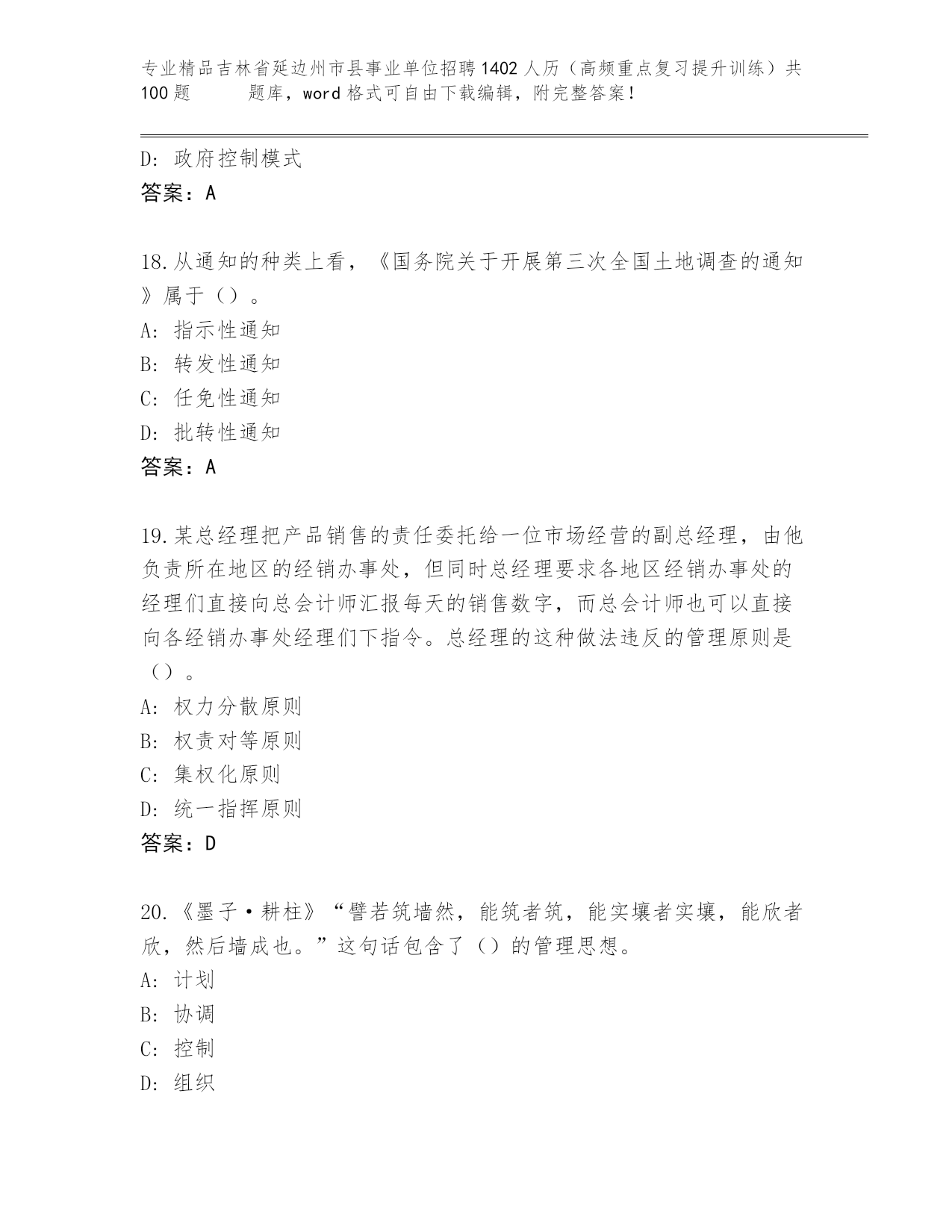 专业精品吉林省延边州市县事业单位招聘1402人历（高频重点复习提升训练）共100题　　题库，word格式可自由下载编辑，附完整答案！

D: 政府控制模式
答案：A

18.从通知的种类上看，《国务院关于开展第三次全国土地调查的通知》属于（）。
A: 指示性通知
B: 转发性通知
C: 任免性通知
D: 批转性通知
答案：A

19.某总经理把产品销售的责任委托给一位市场经营的副总经理，由他负责所在地区的经销办事处，但同时总经理要求各地区经销办事处的经理们直接向总会计师汇报每天的销售数字，而总会计师也可以直接向各经销办事处经理们下指令。总经理的这种做法违反的管理原则是（）。
A: 权力分散原则
B: 权责对等原则
C: 集权化原则
D: 统一指挥原则
答案：D

20.《墨子·耕柱》“譬若筑墙然，能筑者筑，能实壤者实壤，能欣者欣，然后墙成也。”这句话包含了（）的管理思想。
A: 计划
B: 协调
C: 控制
D: 组织